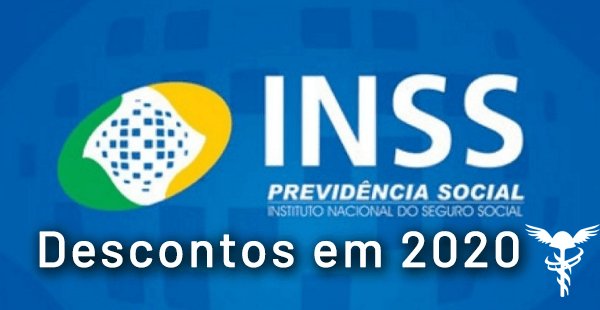 INSS
PREVIDÊNCIA SOCIAL
INSTITUTO NACIONAL DO SEGURO SOCIAL
Descontos em 2020